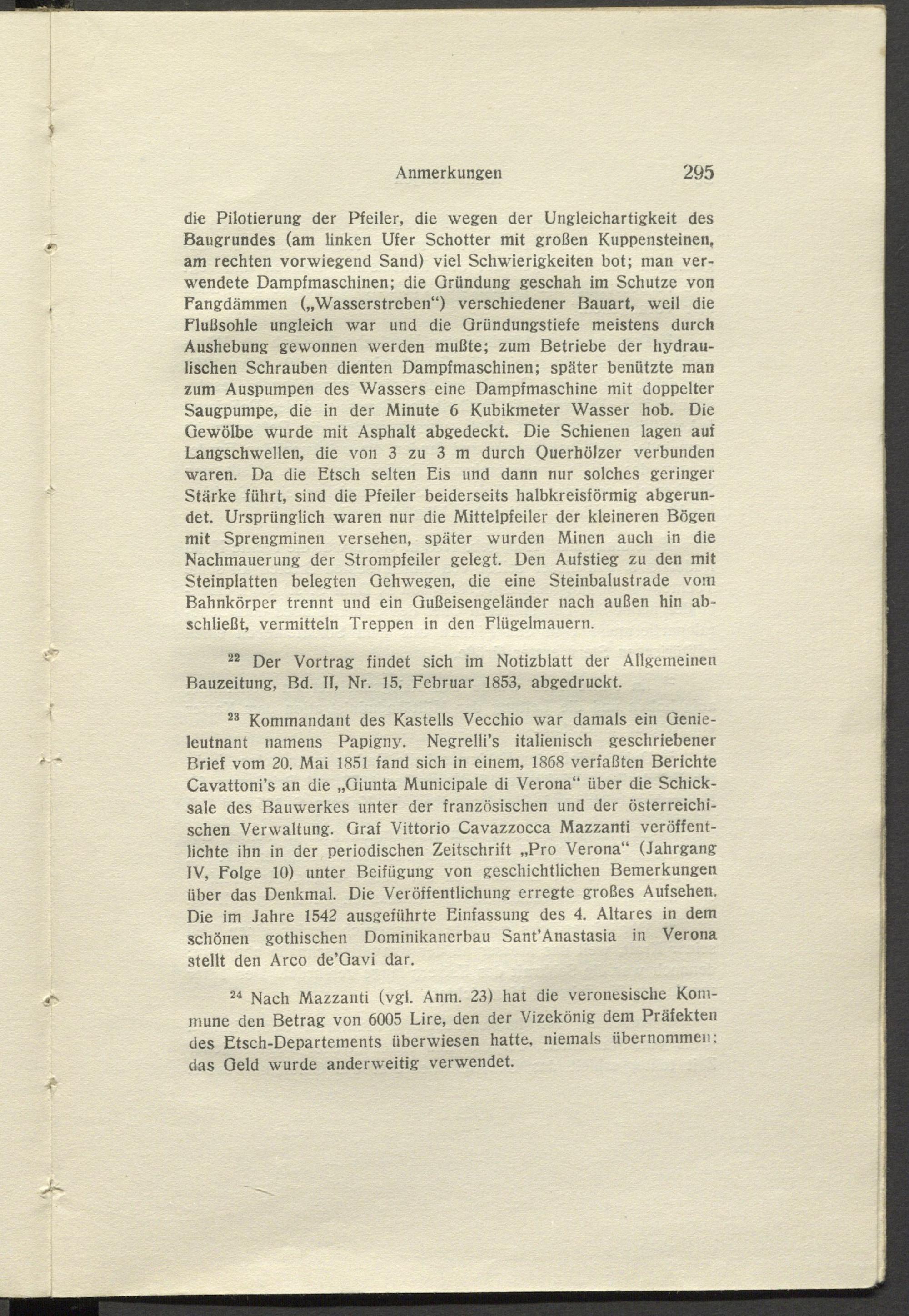 Anmerkungen 295

die Pilotierung der Pfeiler, die wegen der Ungleichartigkeit des Baugrundes (am linken Ufer Schotter mit großen Kuppensteinen, am rechten vorwiegend Sand) viel Schwierigkeiten bot; man verwendete Dampfmaschinen; die Gründung geschah im Schutze von Fangdämmen („Wasserstreben“) verschiedener Bauart, weil die Flußsohle ungleich war und die Gründungstiefe meistens durch Aushebung gewonnen werden mußte; zum Betriebe der hydraulischen Schrauben dienten Dampfmaschinen; später benützte man zum Auspumpen des Wassers eine Dampfmaschine mit doppelter Saugpumpe, die in der Minute 6 Kubikmeter Wasser hob. Die Gewölbe wurde mit Asphalt abgedeckt. Die Schienen lagen auf Langschwellen, die von 3 zu 3 m durch Querhölzer verbunden waren. Da die Etsch selten Eis und dann nur solches geringer Stärke führt, sind die Pfeiler beiderseits halbkreisförmig abgerundet. Ursprünglich waren nur die Mittelpfeiler der kleineren Bögen mit Sprengminen versehen, später wurden Minen auch in die Nachmauerung der Strompfeiler gelegt. Den Aufstieg zu den mit Steinplatten belegten Gehwegen, die eine Steinbalustrade vom Bahnkörper trennt und ein Gußeisengeländer nach außen hin abschließt, vermitteln Treppen in den Flügelmauern.

$^{22}$ Der Vortrag findet sich im Notizblatt der Allgemeinen Bauzeitung, Bd. II, Nr. 15, Februar 1853, abgedruckt.

$^{23}$ Kommandant des Kastells Vecchio war damals ein Genieleutnant namens Papigny. Negrelli's italienisch geschriebener Brief vom 20. Mai 1851 fand sich in einem, 1868 verfaßten Berichte Cavattoni's an die „Giunta Municipale di Verona“ über die Schicksale des Bauwerkes unter der französischen und der österreichischen Verwaltung. Graf Vittorio Cavazzocca Mazzanti veröffentlichte ihn in der periodischen Zeitschrift „Pro Verona“ (Jahrgang IV, Folge 10) unter Beifügung von geschichtlichen Bemerkungen über das Denkmal. Die Veröffentlichung erregte großes Aufsehen. Die im Jahre 1542 ausgeführte Einfassung des 4. Altares in dem schönen gothischen Dominikanerbau Sant'Anastasia in Verona stellt den Arco de'Gavi dar.

$^{24}$ Nach Mazzanti (vgl. Anm. 23) hat die veronesische Kommune den Betrag von 6005 Lire, den der Vizekönig dem Präfekten des Etsch-Departements überwiesen hatte, niemals übernommen; das Geld wurde anderweitig verwendet.